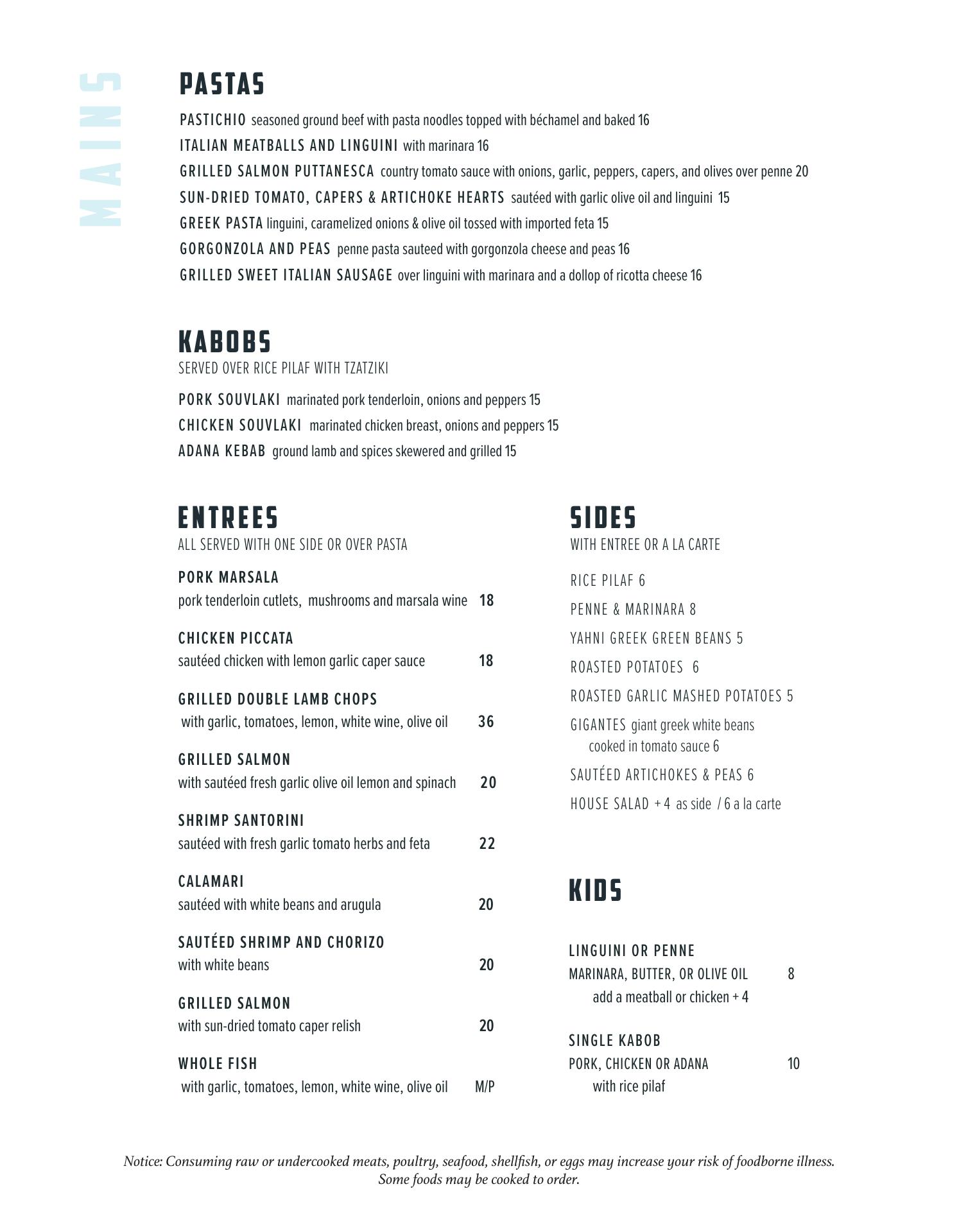 MAINS

PASTAS

PASTICHIO seasoned ground beef with pasta noodles topped with béchamel and baked 16

ITALIAN MEATBALLS AND LINGUINI with marinara 16

GRILLED SALMON PUTTANESCA country tomato sauce with onions, garlic, peppers, capers, and olives over penne 20

SUN-DRIED TOMATO, CAPERS & ARTICHOKE HEARTS sautéed with garlic olive oil and linguini 15

GREEK PASTA linguini, caramelized onions & olive oil tossed with imported feta 15

GORGONZOLA AND PEAS penne pasta sauteed with gorgonzola cheese and peas 16

GRILLED SWEET ITALIAN SAUSAGE over linguini with marinara and a dollop of ricotta cheese 16

KABOBS

SERVED OVER RICE PILAF WITH TZATZIKI

PORK SOUVLAKI marinated pork tenderloin, onions and peppers 15

CHICKEN SOUVLAKI marinated chicken breast, onions and peppers 15

ADANA KEBAB ground lamb and spices skewered and grilled 15

ENTREES

ALL SERVED WITH ONE SIDE OR OVER PASTA

PORK MARSALA
pork tenderloin cutlets, mushrooms and marsala wine 18

CHICKEN PICCATA
sautéed chicken with lemon garlic caper sauce 18

GRILLED DOUBLE LAMB CHOPS
with garlic, tomatoes, lemon, white wine, olive oil 36

GRILLED SALMON
with sautéed fresh garlic olive oil lemon and spinach 20

SHRIMP SANTORINI
sautéed with fresh garlic tomato herbs and feta 22

CALAMARI
sautéed with white beans and arugula 20

SAUTÉED SHRIMP AND CHORIZO
with white beans 20

GRILLED SALMON
with sun-dried tomato caper relish 20

WHOLE FISH
with garlic, tomatoes, lemon, white wine, olive oil M/P

SIDES

WITH ENTREE OR A LA CARTE

RICE PILAF 6

PENNE & MARINARA 8

YAHNI GREEK GREEN BEANS 5

ROASTED POTATOES 6

ROASTED GARLIC MASHED POTATOES 5

GIGANTES giant greek white beans cooked in tomato sauce 6

SAUTÉED ARTICHOKES & PEAS 6

HOUSE SALAD + 4 as side / 6 a la carte

KIDS

LINGUINI OR PENNE
MARINARA, BUTTER, OR OLIVE OIL 8
add a meatball or chicken + 4

SINGLE KABOB
PORK, CHICKEN OR ADANA 10
with rice pilaf

Notice: Consuming raw or undercooked meats, poultry, seafood, shellfish, or eggs may increase your risk of foodborne illness. Some foods may be cooked to order.